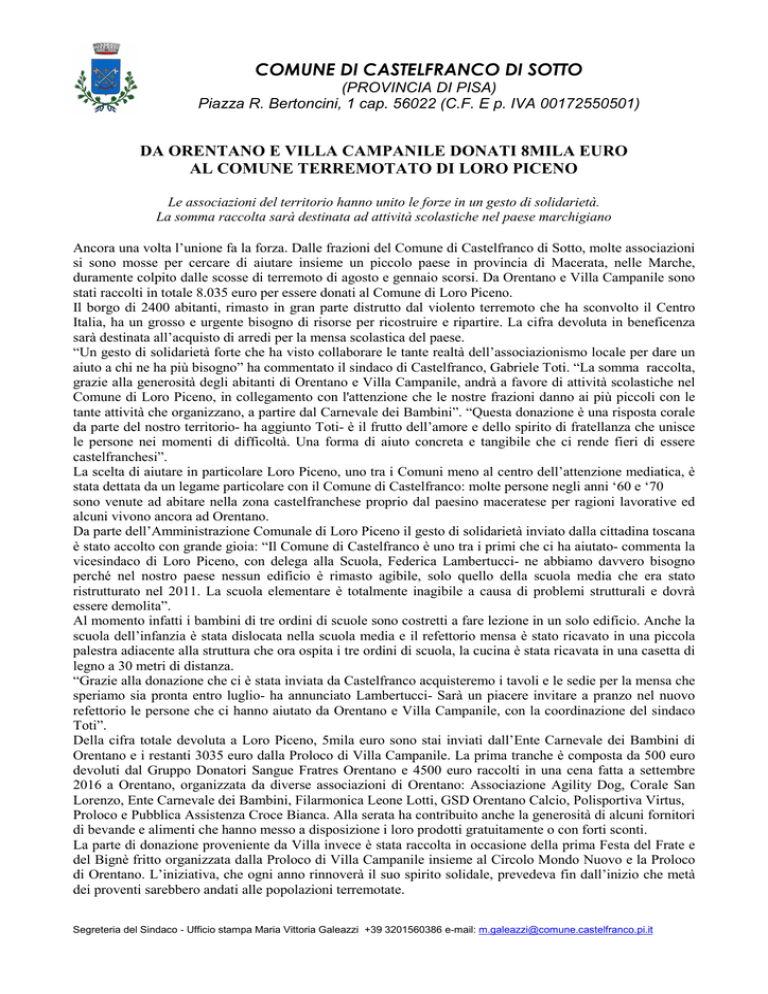 COMUNE DI CASTELFRANCO DI SOTTO
(PROVINCIA DI PISA)
Piazza R. Bertoncini, 1 cap. 56022 (C.F. E p. IVA 00172550501)

DA ORENTANO E VILLA CAMPANILE DONATI 8MILA EURO AL COMUNE TERREMOTATO DI LORO PICENO

Le associazioni del territorio hanno unito le forze in un gesto di solidarietà. La somma raccolta sarà destinata ad attività scolastiche nel paese marchigiano

Ancora una volta l'unione fa la forza. Dalle frazioni del Comune di Castelfranco di Sotto, molte associazioni si sono mosse per cercare di aiutare insieme un piccolo paese in provincia di Macerata, nelle Marche, duramente colpito dalle scosse di terremoto di agosto e gennaio scorsi. Da Orentano e Villa Campanile sono stati raccolti in totale 8.035 euro per essere donati al Comune di Loro Piceno.
Il borgo di 2400 abitanti, rimasto in gran parte distrutto dal violento terremoto che ha sconvolto il Centro Italia, ha un grosso e urgente bisogno di risorse per ricostruire e ripartire. La cifra devoluta in beneficenza sarà destinata all'acquisto di arredi per la mensa scolastica del paese.
"Un gesto di solidarietà forte che ha visto collaborare le tante realtà dell'associazionismo locale per dare un aiuto a chi ne ha più bisogno" ha commentato il sindaco di Castelfranco, Gabriele Toti. "La somma raccolta, grazie alla generosità degli abitanti di Orentano e Villa Campanile, andrà a favore di attività scolastiche nel Comune di Loro Piceno, in collegamento con l'attenzione che le nostre frazioni danno ai più piccoli con le tante attività che organizzano, a partire dal Carnevale dei Bambini". "Questa donazione è una risposta corale da parte del nostro territorio- ha aggiunto Toti- è il frutto dell'amore e dello spirito di fratellanza che unisce le persone nei momenti di difficoltà. Una forma di aiuto concreta e tangibile che ci rende fieri di essere castelfranchesi".
La scelta di aiutare in particolare Loro Piceno, uno tra i Comuni meno al centro dell'attenzione mediatica, è stata dettata da un legame particolare con il Comune di Castelfranco: molte persone negli anni '60 e '70 sono venute ad abitare nella zona castelfranchese proprio dal paesino maceratese per ragioni lavorative ed alcuni vivono ancora ad Orentano.
Da parte dell'Amministrazione Comunale di Loro Piceno il gesto di solidarietà inviato dalla cittadina toscana è stato accolto con grande gioia: "Il Comune di Castelfranco è uno tra i primi che ci ha aiutato- commenta la vicesindaco di Loro Piceno, con delega alla Scuola, Federica Lambertucci- ne abbiamo davvero bisogno perché nel nostro paese nessun edificio è rimasto agibile, solo quello della scuola media che era stato ristrutturato nel 2011. La scuola elementare è totalmente inagibile a causa di problemi strutturali e dovrà essere demolita".
Al momento infatti i bambini di tre ordini di scuole sono costretti a fare lezione in un solo edificio. Anche la scuola dell'infanzia è stata dislocata nella scuola media e il refettorio mensa è stato ricavato in una piccola palestra adiacente alla struttura che ora ospita i tre ordini di scuola, la cucina è stata ricavata in una casetta di legno a 30 metri di distanza.
"Grazie alla donazione che ci è stata inviata da Castelfranco acquisteremo i tavoli e le sedie per la mensa che speriamo sia pronta entro luglio- ha annunciato Lambertucci- Sarà un piacere invitare a pranzo nel nuovo refettorio le persone che ci hanno aiutato da Orentano e Villa Campanile, con la coordinazione del sindaco Toti".
Della cifra totale devoluta a Loro Piceno, 5mila euro sono stai inviati dall'Ente Carnevale dei Bambini di Orentano e i restanti 3035 euro dalla Proloco di Villa Campanile. La prima tranche è composta da 500 euro devoluti dal Gruppo Donatori Sangue Fratres Orentano e 4500 euro raccolti in una cena fatta a settembre 2016 a Orentano, organizzata da diverse associazioni di Orentano: Associazione Agility Dog, Corale San Lorenzo, Ente Carnevale dei Bambini, Filarmonica Leone Lotti, GSD Orentano Calcio, Polisportiva Virtus, Proloco e Pubblica Assistenza Croce Bianca. Alla serata ha contribuito anche la generosità di alcuni fornitori di bevande e alimenti che hanno messo a disposizione i loro prodotti gratuitamente o con forti sconti.
La parte di donazione proveniente da Villa invece è stata raccolta in occasione della prima Festa del Frate e del Bignè fritto organizzata dalla Proloco di Villa Campanile insieme al Circolo Mondo Nuovo e la Proloco di Orentano. L'iniziativa, che ogni anno rinnoverà il suo spirito solidale, prevedeva fin dall'inizio che metà dei proventi sarebbero andati alle popolazioni terremotate.

Segreteria del Sindaco - Ufficio stampa Maria Vittoria Galeazzi +39 3201560386 e-mail: m.galeazzi@comune.castelfranco.pi.it